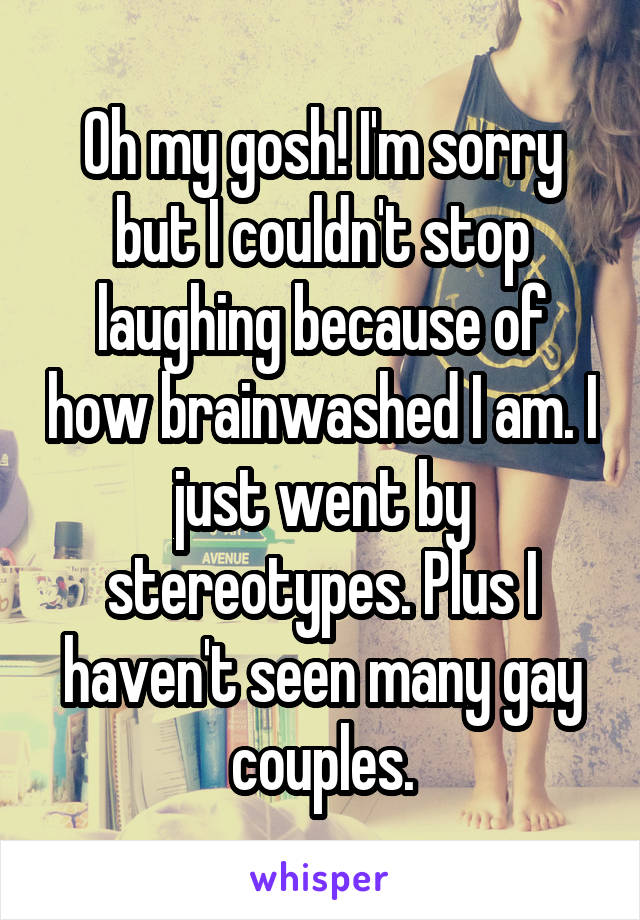 Oh my gosh! I'm sorry but I couldn't stop laughing because of how brainwashed I am. I just went by stereotypes. Plus I haven't seen many gay couples.

AVENUE

whisper